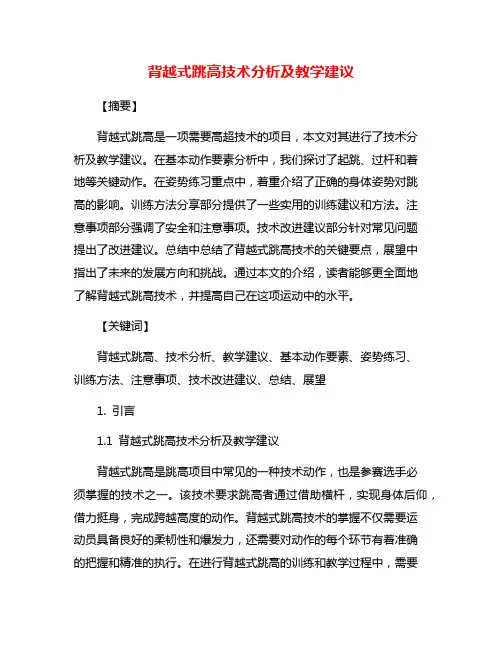 背越式跳高技术分析及教学建议

【摘要】

背越式跳高是一项需要高超技术的项目，本文对其进行了技术分析及教学建议。在基本动作要素分析中，我们探讨了起跳、过杆和着地等关键动作。在姿势练习重点中，着重介绍了正确的身体姿势对跳高的影响。训练方法分享部分提供了一些实用的训练建议和方法。注意事项部分强调了安全和注意事项。技术改进建议部分针对常见问题提出了改进建议。总结中总结了背越式跳高技术的关键要点，展望中指出了未来的发展方向和挑战。通过本文的介绍，读者能够更全面地了解背越式跳高技术，并提高自己在这项运动中的水平。

【关键词】

背越式跳高、技术分析、教学建议、基本动作要素、姿势练习、训练方法、注意事项、技术改进建议、总结、展望

1. 引言

1.1 背越式跳高技术分析及教学建议

背越式跳高是跳高项目中常见的一种技术动作，也是参赛选手必须掌握的技术之一。该技术要求跳高者通过借助横杆，实现身体后仰，借力挺身，完成跨越高度的动作。背越式跳高技术的掌握不仅需要运动员具备良好的柔韧性和爆发力，还需要对动作的每个环节有着准确的把握和精准的执行。在进行背越式跳高的训练和教学过程中，需要